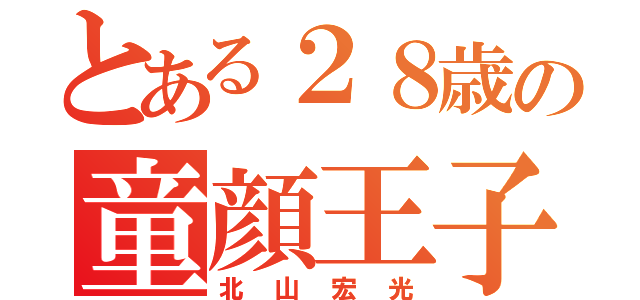 とある２８歳の
童顔王子
北山宏光